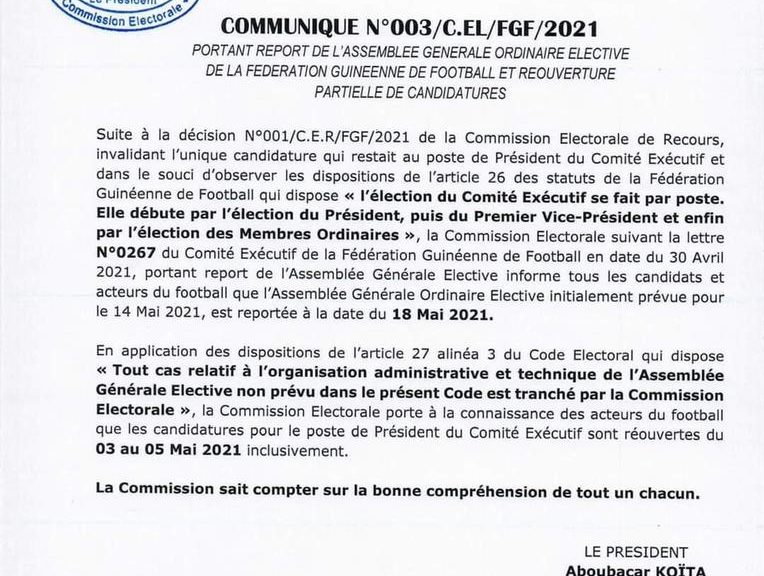 Le Président
Commission Electorale

COMMUNIQUE N°003/C.EL/FGF/2021

PORTANT REPORT DE L'ASSEMBLEE GENERALE ORDINAIRE ELECTIVE DE LA FEDERATION GUINEENNE DE FOOTBALL ET REOUVERTURE PARTIELLE DE CANDIDATURES

Suite à la décision N°001/C.E.R/FGF/2021 de la Commission Electorale de Recours, invalidant l'unique candidature qui restait au poste de Président du Comité Exécutif et dans le souci d'observer les dispositions de l'article 26 des statuts de la Fédération Guinéenne de Football qui dispose « l'élection du Comité Exécutif se fait par poste. Elle débute par l'élection du Président, puis du Premier Vice-Président et enfin par l'élection des Membres Ordinaires », la Commission Electorale suivant la lettre N°0267 du Comité Exécutif de la Fédération Guinéenne de Football en date du 30 Avril 2021, portant report de l'Assemblée Générale Elective informe tous les candidats et acteurs du football que l'Assemblée Générale Ordinaire Elective initialement prévue pour le 14 Mai 2021, est reportée à la date du 18 Mai 2021.

En application des dispositions de l'article 27 alinéa 3 du Code Electoral qui dispose « Tout cas relatif à l'organisation administrative et technique de l'Assemblée Générale Elective non prévu dans le présent Code est tranché par la Commission Electorale », la Commission Electorale porte à la connaissance des acteurs du football que les candidatures pour le poste de Président du Comité Exécutif sont réouvertes du 03 au 05 Mai 2021 inclusivement.

La Commission sait compter sur la bonne compréhension de tout un chacun.

LE PRESIDENT
Aboubacar KOÏTA